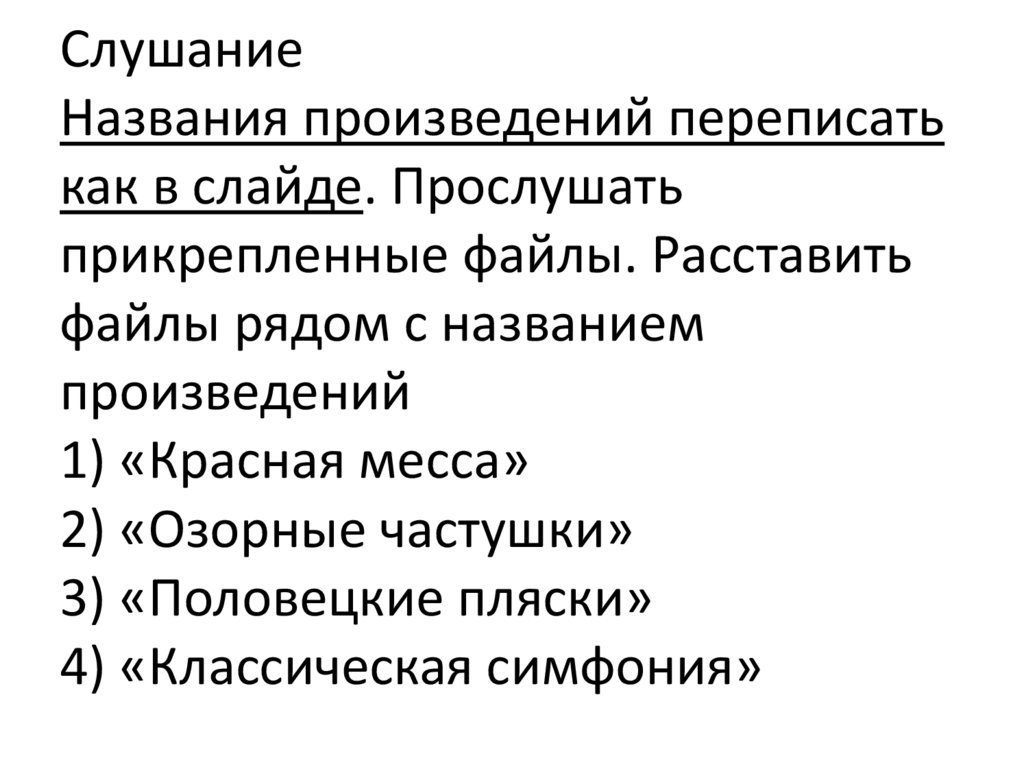 Слушание

Названия произведений переписать как в слайде. Прослушать прикрепленные файлы. Расставить файлы рядом с названием произведений

1) «Красная месса»
2) «Озорные частушки»
3) «Половецкие пляски»
4) «Классическая симфония»